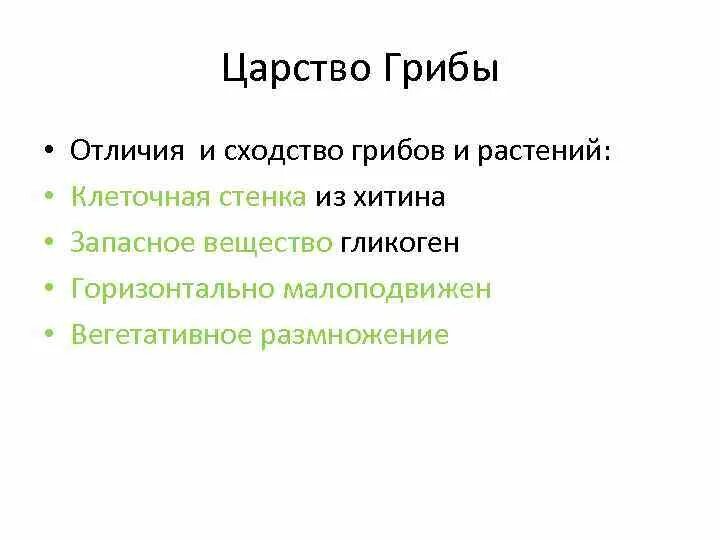 Царство Грибы

• Отличия и сходство грибов и растений:
• Клеточная стенка из хитина
• Запасное вещество гликоген
• Горизонтально малоподвижен
• Вегетативное размножение